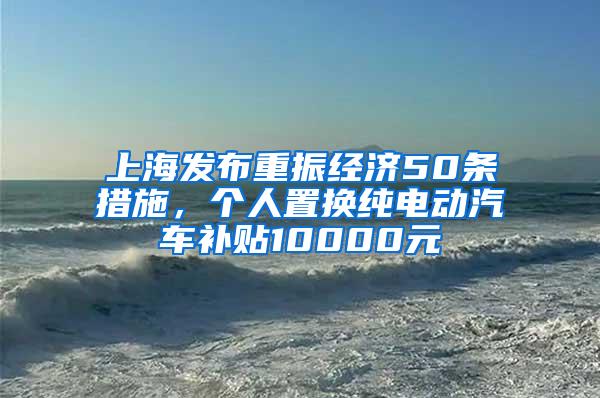 上海发布重振经济50条措施，个人置换纯电动汽车补贴10000元